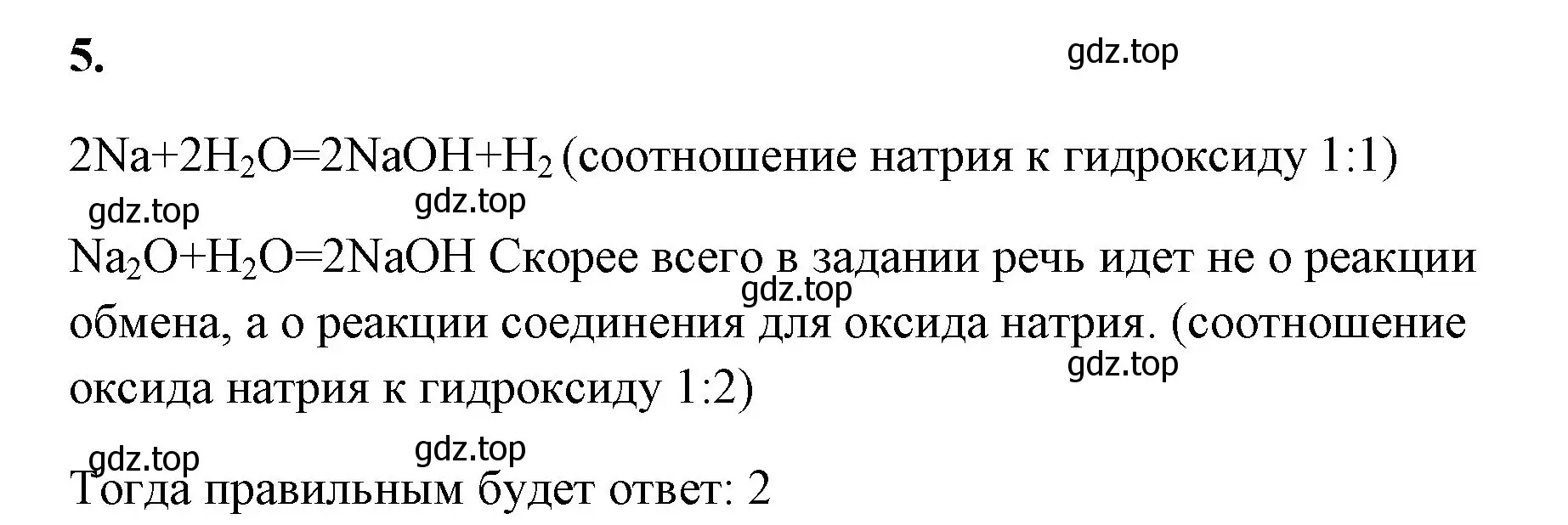 5.

gdz.top

$2Na+2H_2O=2NaOH+H_2$ (соотношение натрия к гидроксиду 1:1)

gdz.top gdz.top

$Na_2O+H_2O=2NaOH$ Скорее всего в задании речь идет не о реакции обмена, а о реакции соединения для оксида натрия. (соотношение оксида натрия к гидроксиду 1:2)

gdz.top

gdz.top

gdz.top gdz.top

Тогда правильным будет ответ: 2